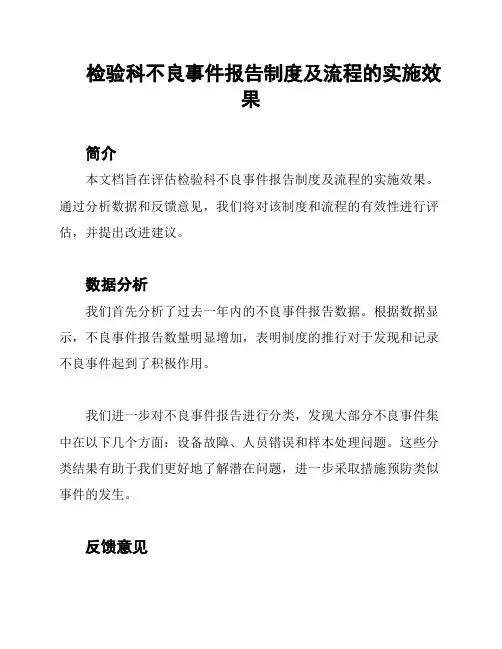 检验科不良事件报告制度及流程的实施效果

简介

本文档旨在评估检验科不良事件报告制度及流程的实施效果。通过分析数据和反馈意见，我们将对该制度和流程的有效性进行评估，并提出改进建议。

数据分析

我们首先分析了过去一年内的不良事件报告数据。根据数据显示，不良事件报告数量明显增加，表明制度的推行对于发现和记录不良事件起到了积极作用。

我们进一步对不良事件报告进行分类，发现大部分不良事件集中在以下几个方面：设备故障、人员错误和样本处理问题。这些分类结果有助于我们更好地了解潜在问题，进一步采取措施预防类似事件的发生。

反馈意见